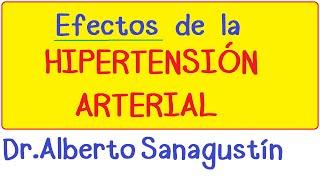 Efectos de la
HIPERTENSIÓN
ARTERIAL

Dr.Alberto Sanagustín